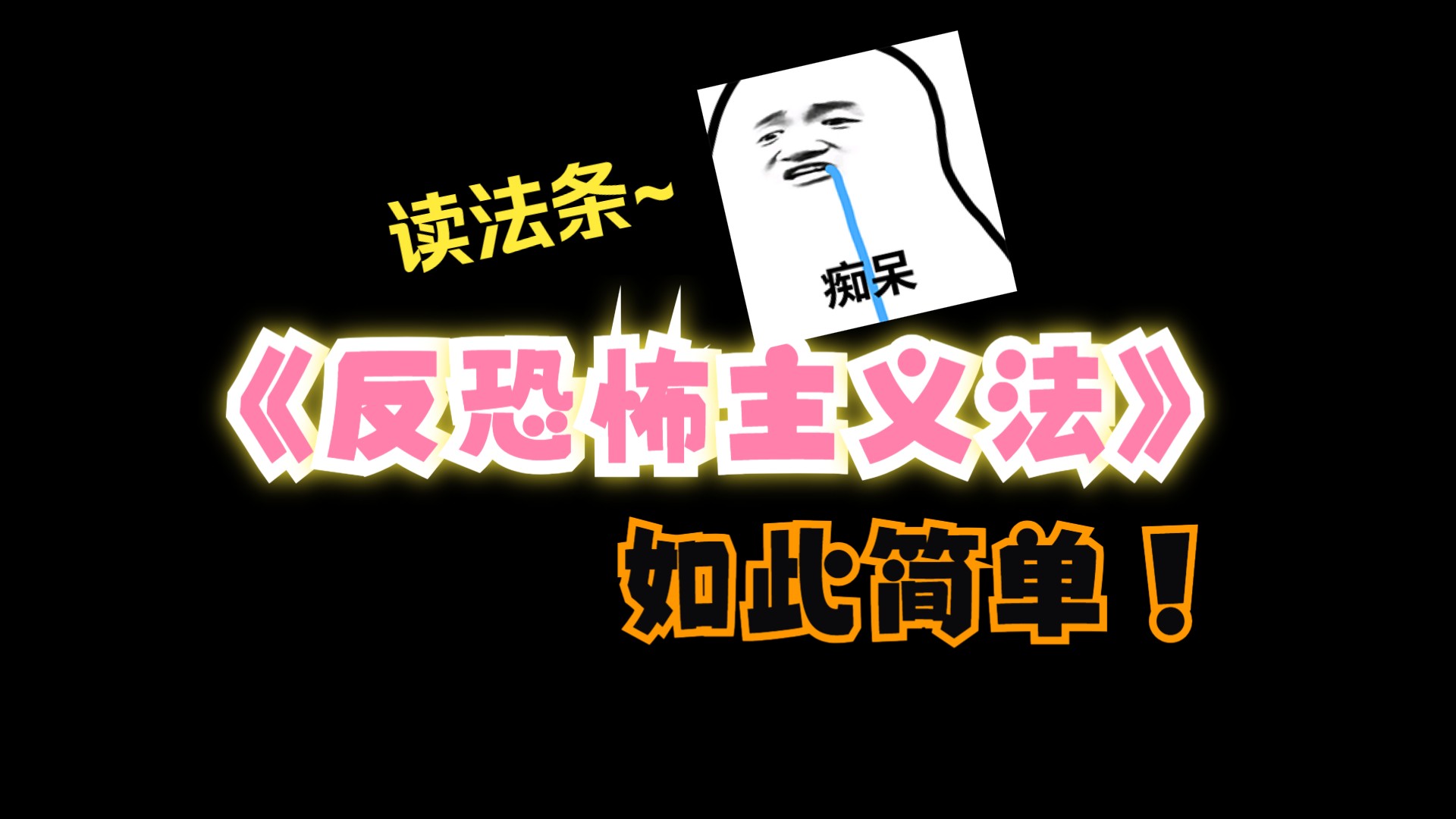 读法条~

痴呆

《反恐怖主义法》

如此简单！